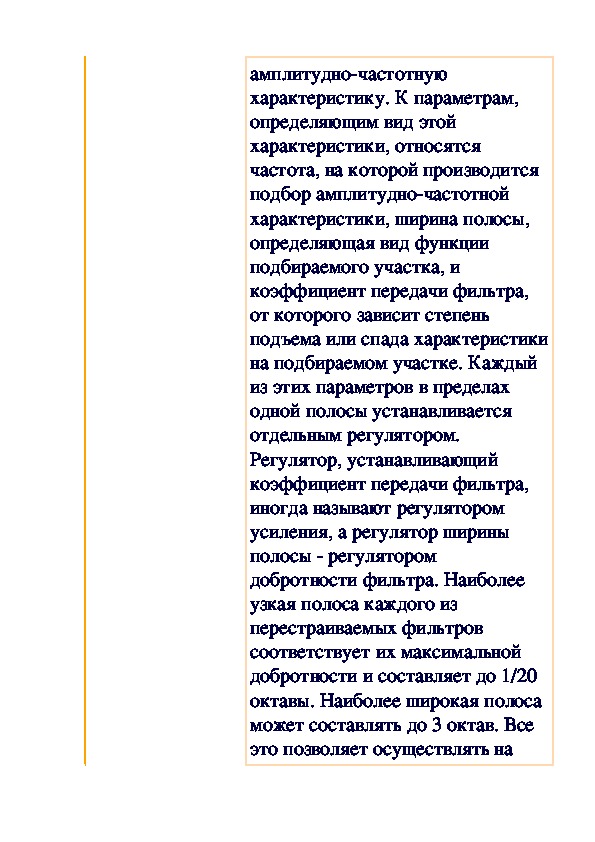 амплитудно-частотную характеристику. К параметрам, определяющим вид этой характеристики, относятся частота, на которой производится подбор амплитудно-частотной характеристики, ширина полосы, определяющая вид функции подбираемого участка, и коэффициент передачи фильтра, от которого зависит степень подъема или спада характеристики на подбираемом участке. Каждый из этих параметров в пределах одной полосы устанавливается отдельным регулятором. Регулятор, устанавливающий коэффициент передачи фильтра, иногда называют регулятором усиления, а регулятор ширины полосы - регулятором добротности фильтра. Наиболее узкая полоса каждого из перестраиваемых фильтров соответствует их максимальной добротности и составляет до 1/20 октавы. Наиболее широкая полоса может составлять до 3 октав. Все это позволяет осуществлять на